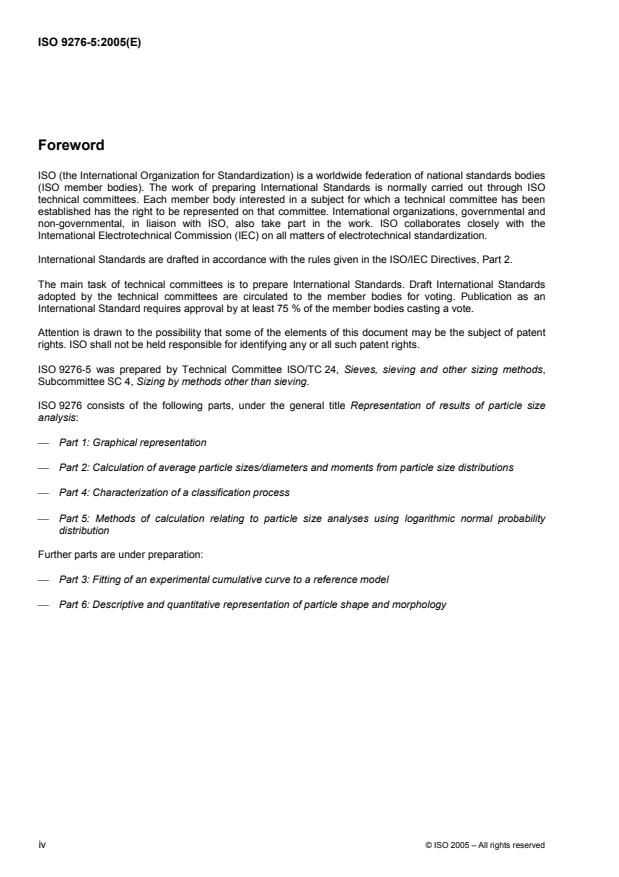 ISO 9276-5:2005(E)

Foreword

ISO (the International Organization for Standardization) is a worldwide federation of national standards bodies (ISO member bodies). The work of preparing International Standards is normally carried out through ISO technical committees. Each member body interested in a subject for which a technical committee has been established has the right to be represented on that committee. International organizations, governmental and non-governmental, in liaison with ISO, also take part in the work. ISO collaborates closely with the International Electrotechnical Commission (IEC) on all matters of electrotechnical standardization.

International Standards are drafted in accordance with the rules given in the ISO/IEC Directives, Part 2.

The main task of technical committees is to prepare International Standards. Draft International Standards adopted by the technical committees are circulated to the member bodies for voting. Publication as an International Standard requires approval by at least 75 % of the member bodies casting a vote.

Attention is drawn to the possibility that some of the elements of this document may be the subject of patent rights. ISO shall not be held responsible for identifying any or all such patent rights.

ISO 9276-5 was prepared by Technical Committee ISO/TC 24, Sieves, sieving and other sizing methods, Subcommittee SC 4, Sizing by methods other than sieving.

ISO 9276 consists of the following parts, under the general title Representation of results of particle size analysis:

— Part 1: Graphical representation

— Part 2: Calculation of average particle sizes/diameters and moments from particle size distributions

— Part 4: Characterization of a classification process

— Part 5: Methods of calculation relating to particle size analyses using logarithmic normal probability distribution

Further parts are under preparation:

— Part 3: Fitting of an experimental cumulative curve to a reference model

— Part 6: Descriptive and quantitative representation of particle shape and morphology

iv

© ISO 2005 – All rights reserved